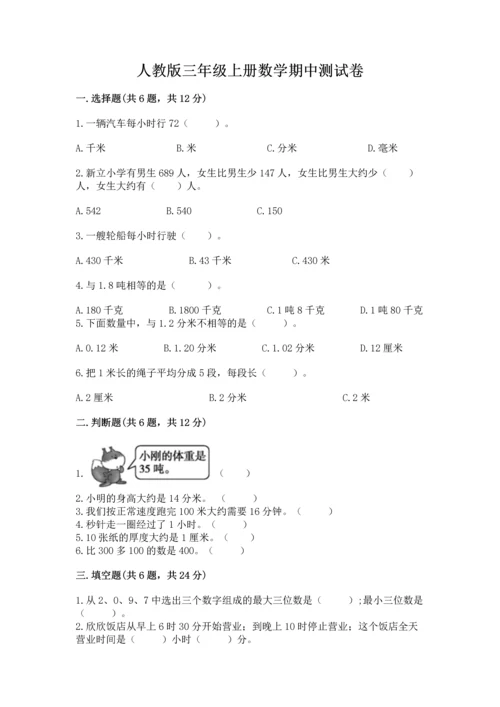 人教版三年级上册数学期中测试卷

一. 选择题(共 6 题，共 12 分)

1. 一辆汽车每小时行 72（　　）。

A. 千米　　B. 米　　C. 分米　　D. 毫米

2. 新立小学有男生 689 人，女生比男生少 147 人，女生比男生大约少（　　）人，女生大约有（　　）人。

A. 542　　B. 540　　C. 150

3. 一艘轮船每小时行驶（　　）。

A. 430 千米　　B. 43 千米　　C. 430 米

4. 与 1.8 吨相等的是（　　）。

A. 180 千克　　B. 1800 千克　　C. 1 吨 8 千克　　D. 1 吨 80 千克

5. 下面数量中，与 1.2 分米不相等的是（　　）。

A. 0.12 米　　B. 1.20 分米　　C. 1.02 分米　　D. 12 厘米

6. 把 1 米长的绳子平均分成 5 段，每段长（　　）。

A. 2 厘米　　B. 2 分米　　C. 2 米

二. 判断题(共 6 题，共 12 分)

1. 小刚的体重是 35 吨。（　　）

2. 小明的身高大约是 14 分米。（　　）
3. 我们按正常速度跑完 100 米大约需要 16 分钟。（　　）
4. 秒针走一圈经过了 1 小时。（　　）
5. 10 张纸的厚度大约是 1 厘米。（　　）
6. 比 300 多 100 的数是 400。（　　）

三. 填空题(共 6 题，共 24 分)

1. 从 2、0、9、7 中选出三个数字组成的最大三位数是（　　）；最小三位数是（　　）。
2. 欣欣饭店从早上 6 时 30 分开始营业；到晚上 10 时停止营业；这个饭店全天营业时间是（　　）小时（　　）分。